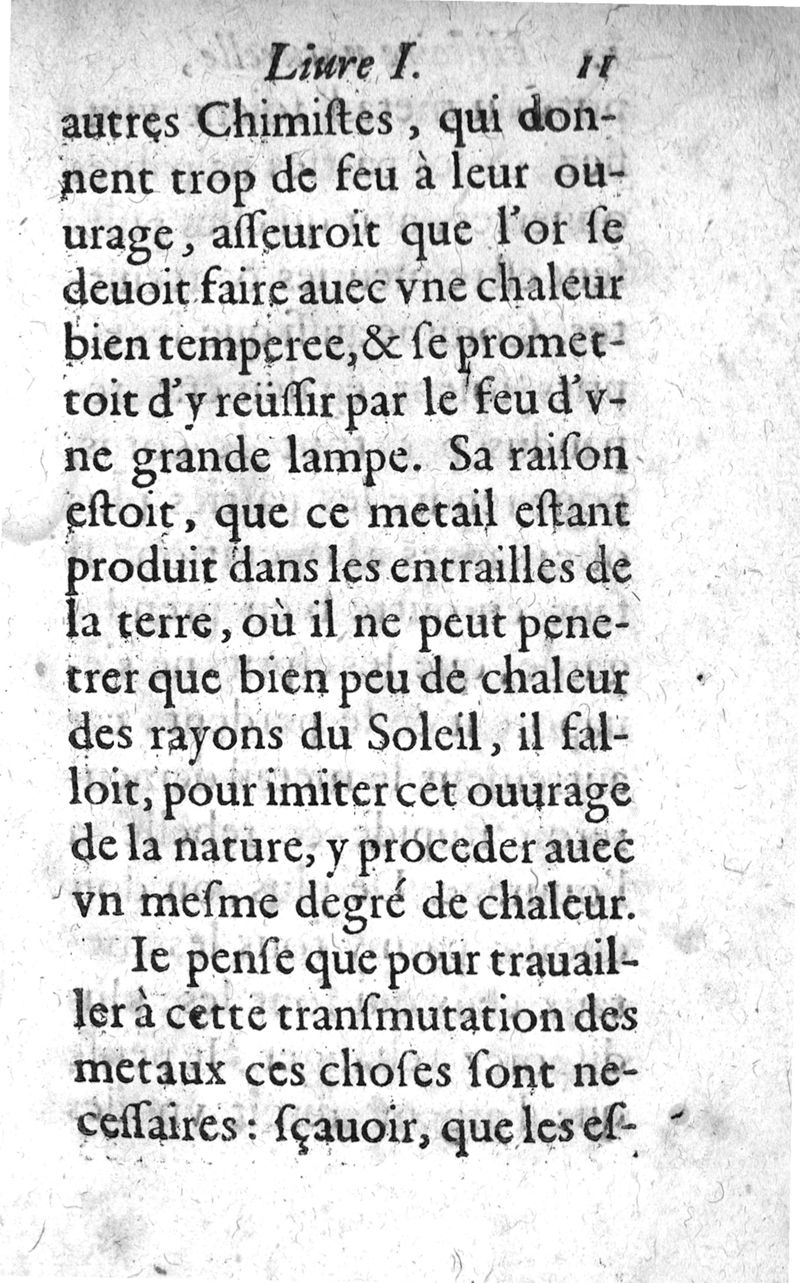 Liure I. 11

autres Chimiſtes, qui donnent trop de feu à leur ouurage, aſſeuroit que l'or ſe deuoit faire auec vne chaleur bien temperee, & ſe promettoit d'y reüſſir par le feu d'vne grande lampe. Sa raiſon eſtoit, que ce metail eſtant produit dans les entrailles de la terre, où il ne peut penetrer que bien peu de chaleur des rayons du Soleil, il falloit, pour imiter cet ouurage de la nature, y proceder auec vn meſme degré de chaleur.

Ie penſe que pour trauailler à cette tranſmutation des metaux ces choſes ſont neceſſaires: ſçauoir, que les eſ-